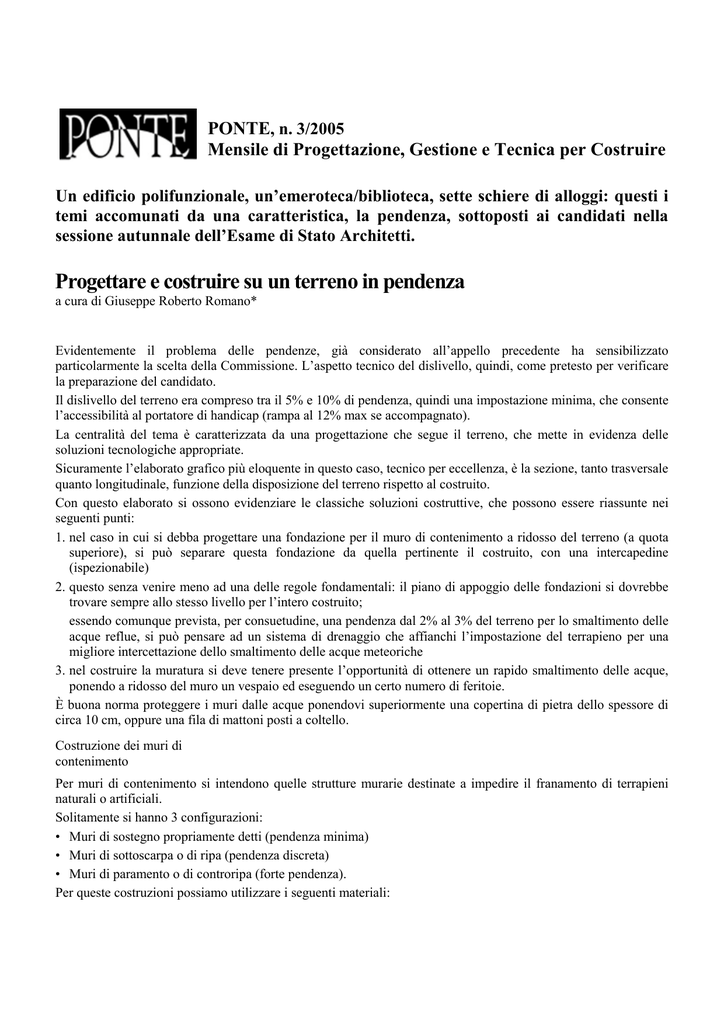 PONTE

PONTE, n. 3/2005
Mensile di Progettazione, Gestione e Tecnica per Costruire

Un edificio polifunzionale, un'emeroteca/biblioteca, sette schiere di alloggi: questi i temi accomunati da una caratteristica, la pendenza, sottoposti ai candidati nella sessione autunnale dell'Esame di Stato Architetti.

Progettare e costruire su un terreno in pendenza
a cura di Giuseppe Roberto Romano*

Evidentemente il problema delle pendenze, già considerato all'appello precedente ha sensibilizzato particolarmente la scelta della Commissione. L'aspetto tecnico del dislivello, quindi, come pretesto per verificare la preparazione del candidato.
Il dislivello del terreno era compreso tra il 5% e 10% di pendenza, quindi una impostazione minima, che consente l'accessibilità al portatore di handicap (rampa al 12% max se accompagnato).
La centralità del tema è caratterizzata da una progettazione che segue il terreno, che mette in evidenza delle soluzioni tecnologiche appropriate.
Sicuramente l'elaborato grafico più eloquente in questo caso, tecnico per eccellenza, è la sezione, tanto trasversale quanto longitudinale, funzione della disposizione del terreno rispetto al costruito.
Con questo elaborato si ossono evidenziare le classiche soluzioni costruttive, che possono essere riassunte nei seguenti punti:
1. nel caso in cui si debba progettare una fondazione per il muro di contenimento a ridosso del terreno (a quota superiore), si può separare questa fondazione da quella pertinente il costruito, con una intercapedine (ispezionabile)
2. questo senza venire meno ad una delle regole fondamentali: il piano di appoggio delle fondazioni si dovrebbe trovare sempre allo stesso livello per l'intero costruito;
essendo comunque prevista, per consuetudine, una pendenza dal 2% al 3% del terreno per lo smaltimento delle acque reflue, si può pensare ad un sistema di drenaggio che affianchi l'impostazione del terrapieno per una migliore intercettazione dello smaltimento delle acque meteoriche
3. nel costruire la muratura si deve tenere presente l'opportunità di ottenere un rapido smaltimento delle acque, ponendo a ridosso del muro un vespaio ed eseguendo un certo numero di feritoie.
È buona norma proteggere i muri dalle acque ponendovi superiormente una copertina di pietra dello spessore di circa 10 cm, oppure una fila di mattoni posti a coltello.

Costruzione dei muri di contenimento

Per muri di contenimento si intendono quelle strutture murarie destinate a impedire il franamento di terrapieni naturali o artificiali.
Solitamente si hanno 3 configurazioni:
• Muri di sostegno propriamente detti (pendenza minima)
• Muri di sottoscarpa o di ripa (pendenza discreta)
• Muri di paramento o di controripa (forte pendenza).
Per queste costruzioni possiamo utilizzare i seguenti materiali: